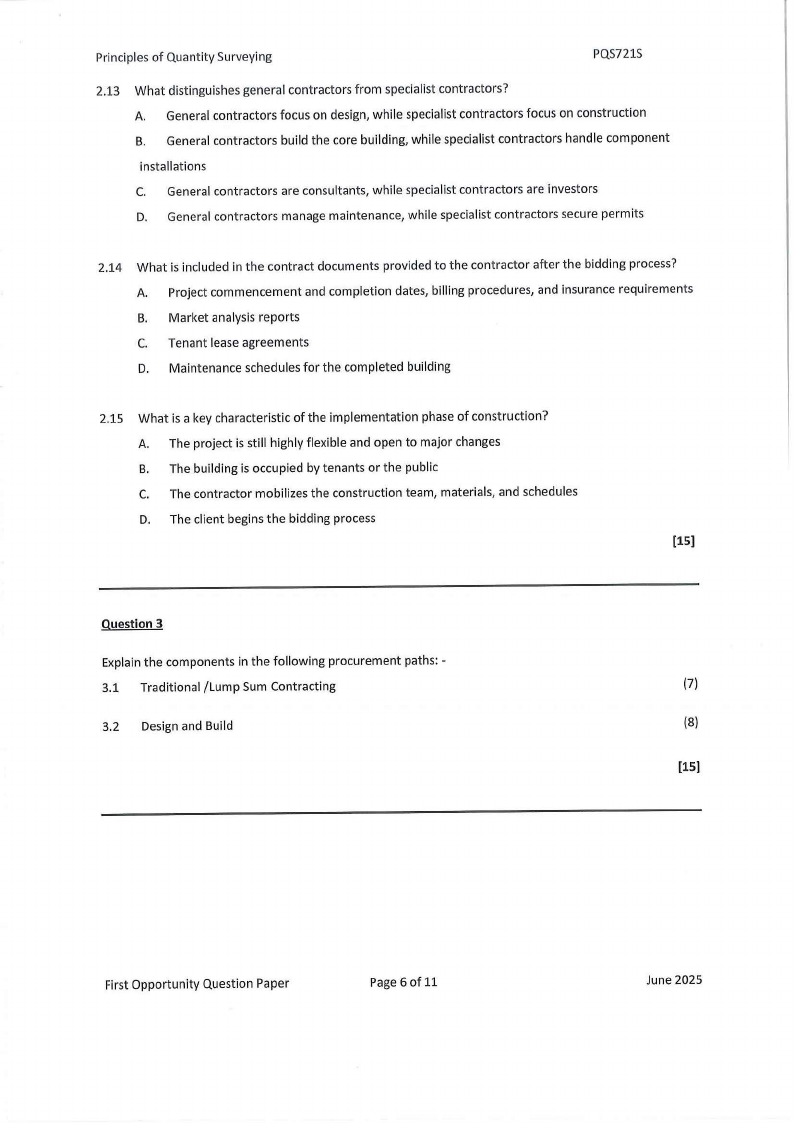 Principles of Quantity Surveying PQS721S

2.13 What distinguishes general contractors from specialist contractors?

A. General contractors focus on design, while specialist contractors focus on construction

B. General contractors build the core building, while specialist contractors handle component installations

C. General contractors are consultants, while specialist contractors are investors

D. General contractors manage maintenance, while specialist contractors secure permits

2.14 What is included in the contract documents provided to the contractor after the bidding process?

A. Project commencement and completion dates, billing procedures, and insurance requirements

B. Market analysis reports

C. Tenant lease agreements

D. Maintenance schedules for the completed building

2.15 What is a key characteristic of the implementation phase of construction?

A. The project is still highly flexible and open to major changes

B. The building is occupied by tenants or the public

C. The contractor mobilizes the construction team, materials, and schedules

D. The client begins the bidding process

[15]

Question 3

Explain the components in the following procurement paths: -

3.1 Traditional /Lump Sum Contracting (7)

3.2 Design and Build (8)

[15]

First Opportunity Question Paper Page 6 of 11 June 2025